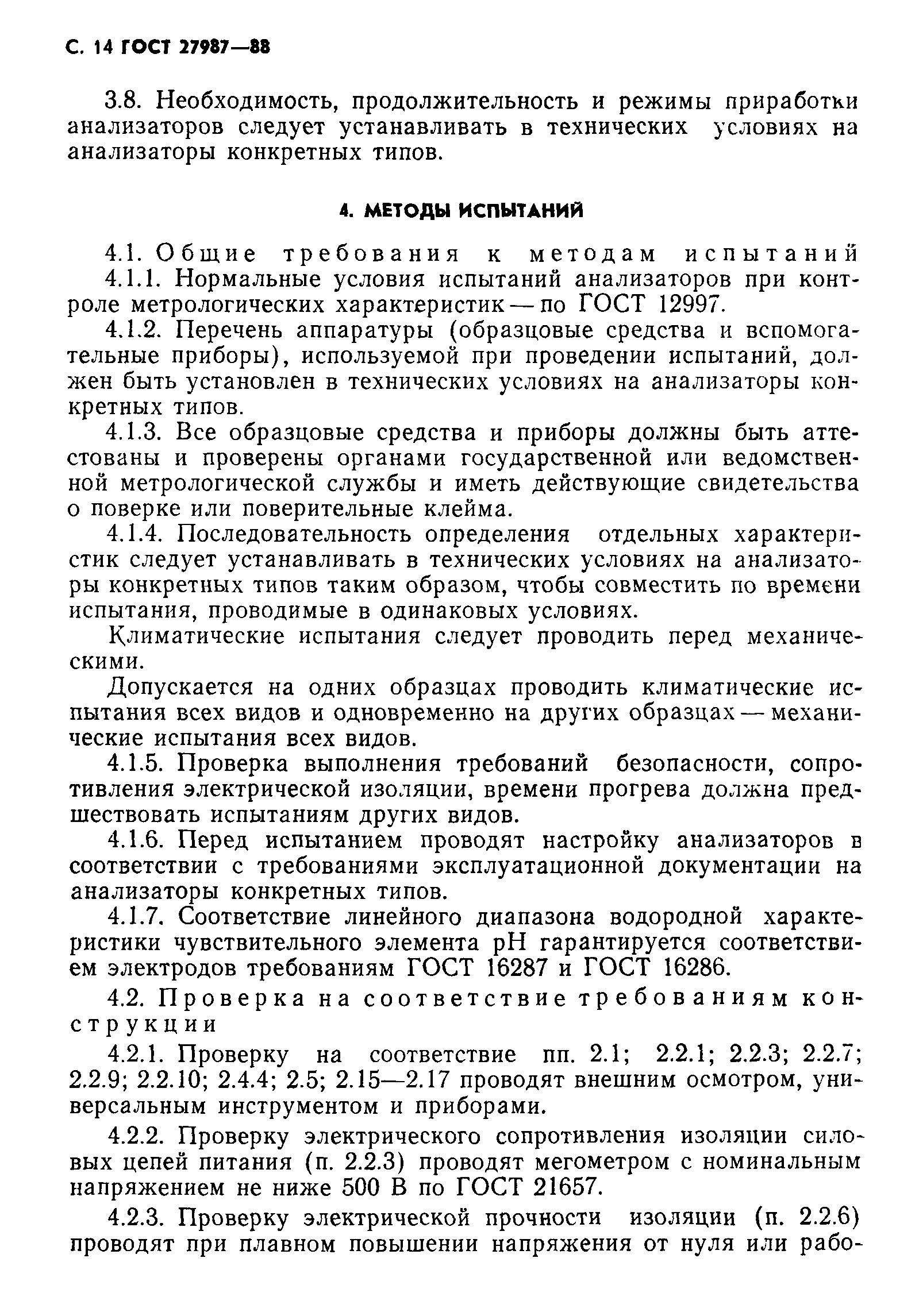 С. 14 ГОСТ 27987—88

3.8. Необходимость, продолжительность и режимы приработки анализаторов следует устанавливать в технических условиях на анализаторы конкретных типов.

4. МЕТОДЫ ИСПЫТАНИЙ

4.1. Общие требования к методам испытаний

4.1.1. Нормальные условия испытаний анализаторов при контроле метрологических характеристик — по ГОСТ 12997.

4.1.2. Перечень аппаратуры (образцовые средства и вспомогательные приборы), используемой при проведении испытаний, должен быть установлен в технических условиях на анализаторы конкретных типов.

4.1.3. Все образцовые средства и приборы должны быть аттестованы и проверены органами государственной или ведомственной метрологической службы и иметь действующие свидетельства о поверке или поверительные клейма.

4.1.4. Последовательность определения отдельных характеристик следует устанавливать в технических условиях на анализаторы конкретных типов таким образом, чтобы совместить по времени испытания, проводимые в одинаковых условиях.

Климатические испытания следует проводить перед механическими.

Допускается на одних образцах проводить климатические испытания всех видов и одновременно на других образцах — механические испытания всех видов.

4.1.5. Проверка выполнения требований безопасности, сопротивления электрической изоляции, времени прогрева должна предшествовать испытаниям других видов.

4.1.6. Перед испытанием проводят настройку анализаторов в соответствии с требованиями эксплуатационной документации на анализаторы конкретных типов.

4.1.7. Соответствие линейного диапазона водородной характеристики чувствительного элемента pH гарантируется соответствием электродов требованиям ГОСТ 16287 и ГОСТ 16286.

4.2. Проверка на соответствие требованиям конструкции

4.2.1. Проверку на соответствие пп. 2.1; 2.2.1; 2.2.3; 2.2.7; 2.2.9; 2.2.10; 2.4.4; 2.5; 2.15—2.17 проводят внешним осмотром, универсальным инструментом и приборами.

4.2.2. Проверку электрического сопротивления изоляции силовых цепей питания (п. 2.2.3) проводят мегометром с номинальным напряжением не ниже 500 В по ГОСТ 21657.

4.2.3. Проверку электрической прочности изоляции (п. 2.2.6) проводят при плавном повышении напряжения от нуля или рабо-